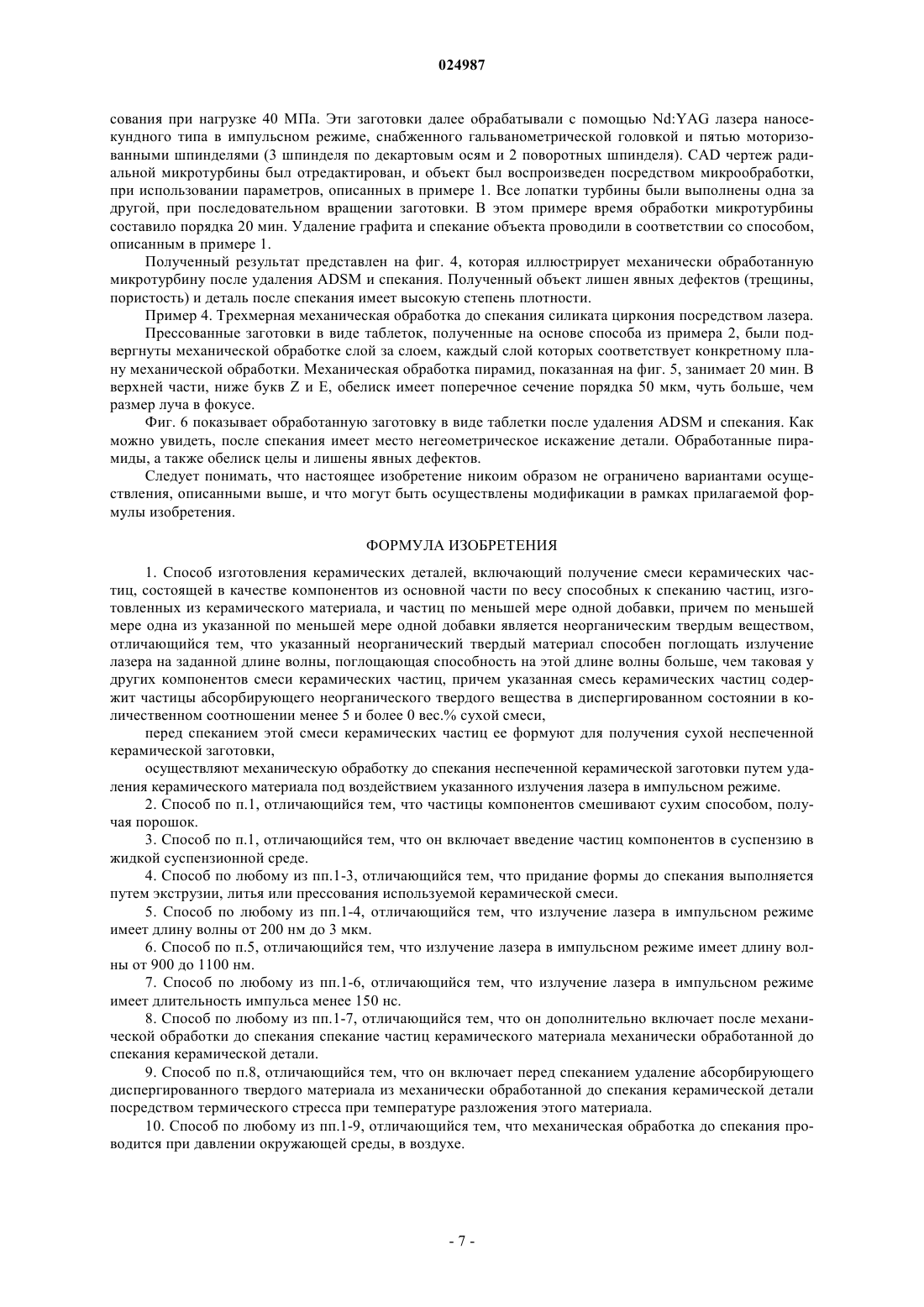 024987

сования при нагрузке 40 МПа. Эти заготовки далее обрабатывали с помощью Nd:YAG лазера наносекундного типа в импульсном режиме, снабженного гальванометрической головкой и пятью моторизованными шпинделями (3 шпинделя по декартовым осям и 2 поворотных шпинделя). CAD чертеж радиальной микротурбины был отредактирован, и объект был воспроизведен посредством микрообработки, при использовании параметров, описанных в примере 1. Все лопатки турбины были выполнены одна за другой, при последовательном вращении заготовки. В этом примере время обработки микротурбины составило порядка 20 мин. Удаление графита и спекание объекта проводили в соответствии со способом, описанным в примере 1.

Полученный результат представлен на фиг. 4, которая иллюстрирует механически обработанную микротурбину после удаления ADSM и спекания. Полученный объект лишен явных дефектов (трещины, пористость) и деталь после спекания имеет высокую степень плотности.

Пример 4. Трехмерная механическая обработка до спекания силиката циркония посредством лазера.

Прессованные заготовки в виде таблеток, полученные на основе способа из примера 2, были подвергнуты механической обработке слой за слоем, каждый слой которых соответствует конкретному плану механической обработки. Механическая обработка пирамид, показанная на фиг. 5, занимает 20 мин. В верхней части, ниже букв Z и E, обелиск имеет поперечное сечение порядка 50 мкм, чуть больше, чем размер луча в фокусе.

Фиг. 6 показывает обработанную заготовку в виде таблетки после удаления ADSM и спекания. Как можно увидеть, после спекания имеет место негеометрическое искажение детали. Обработанные пирамиды, а также обелиск целы и лишены явных дефектов.

Следует понимать, что настоящее изобретение никоим образом не ограничено вариантами осуществления, описанными выше, и что могут быть осуществлены модификации в рамках прилагаемой формулы изобретения.

ФОРМУЛА ИЗОБРЕТЕНИЯ

1. Способ изготовления керамических деталей, включающий получение смеси керамических частиц, состоящей в качестве компонентов из основной части по весу способных к спеканию частиц, изготовленных из керамического материала, и частиц по меньшей мере одной добавки, причем по меньшей мере одна из указанной по меньшей мере одной добавки является неорганическим твердым веществом, отличающийся тем, что указанный неорганический твердый материал способен поглощать излучение лазера на заданной длине волны, поглощающая способность на этой длине волны больше, чем таковая у других компонентов смеси керамических частиц, причем указанная смесь керамических частиц содержит частицы абсорбирующего неорганического твердого вещества в диспергированном состоянии в количественном соотношении менее 5 и более 0 вес.% сухой смеси,

перед спеканием этой смеси керамических частиц ее формуют для получения сухой неспеченной керамической заготовки,

осуществляют механическую обработку до спекания неспеченной керамической заготовки путем удаления керамического материала под воздействием указанного излучения лазера в импульсном режиме.

2. Способ по п.1, отличающийся тем, что частицы компонентов смешивают сухим способом, получая порошок.

3. Способ по п.1, отличающийся тем, что он включает введение частиц компонентов в суспензию в жидкой суспензионной среде.

4. Способ по любому из пп.1-3, отличающийся тем, что придание формы до спекания выполняется путем экструзии, литья или прессования используемой керамической смеси.

5. Способ по любому из пп.1-4, отличающийся тем, что излучение лазера в импульсном режиме имеет длину волны от 200 нм до 3 мкм.

6. Способ по п.5, отличающийся тем, что излучение лазера в импульсном режиме имеет длину волны от 900 до 1100 нм.

7. Способ по любому из пп.1-6, отличающийся тем, что излучение лазера в импульсном режиме имеет длительность импульса менее 150 нс.

8. Способ по любому из пп.1-7, отличающийся тем, что он дополнительно включает после механической обработки до спекания спекание частиц керамического материала механически обработанной до спекания керамической детали.

9. Способ по п.8, отличающийся тем, что он включает перед спеканием удаление абсорбирующего диспергированного твердого материала из механически обработанной до спекания керамической детали посредством термического стресса при температуре разложения этого материала.

10. Способ по любому из пп.1-9, отличающийся тем, что механическая обработка до спекания проводится при давлении окружающей среды, в воздухе.

- 7 -